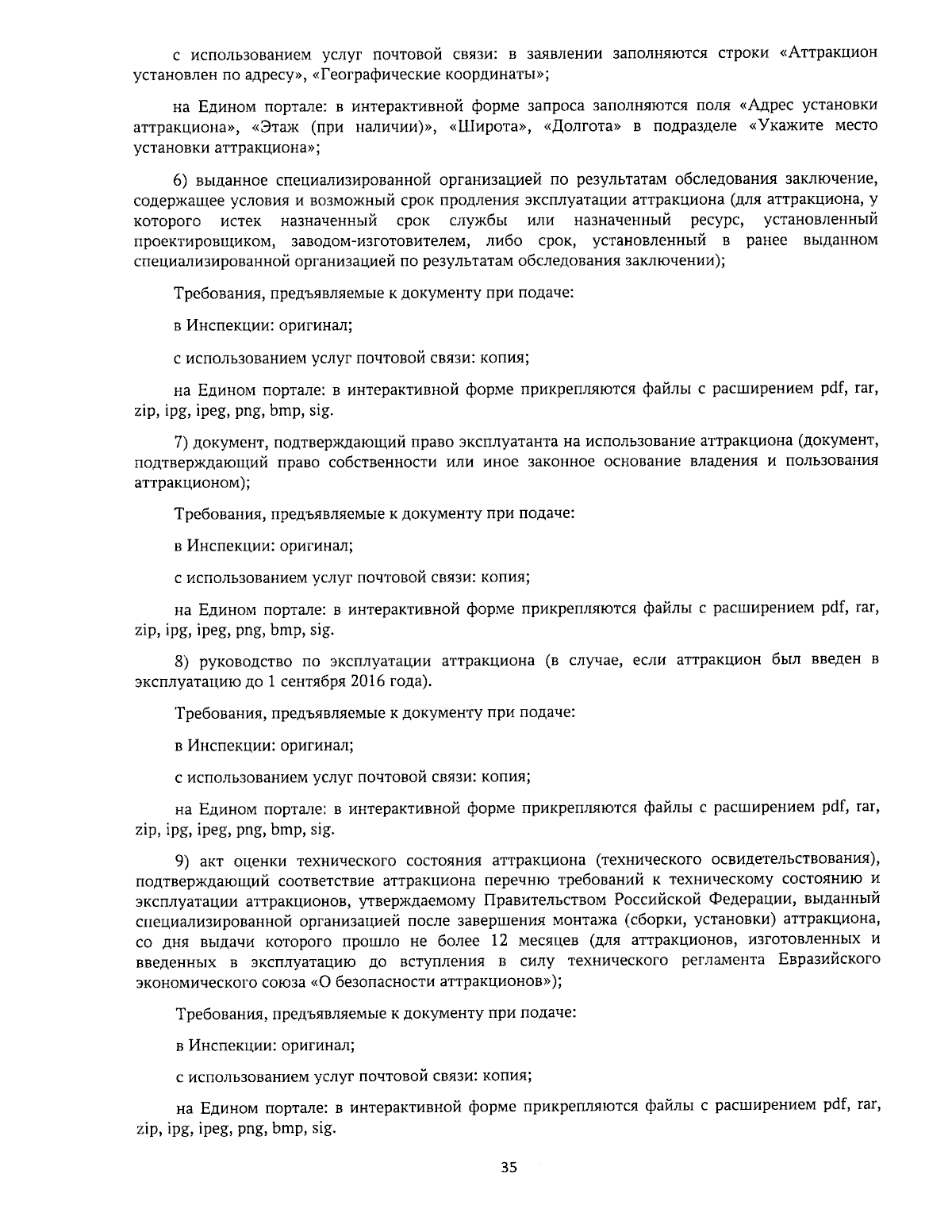 с использованием услуг почтовой связи: в заявлении заполняются строки «Аттракцион установлен по адресу», «Географические координаты»;

на Едином портале: в интерактивной форме запроса заполняются поля «Адрес установки аттракциона», «Этаж (при наличии)», «Широта», «Долгота» в подразделе «Укажите место установки аттракциона»;

6) выданное специализированной организацией по результатам обследования заключение, содержащее условия и возможный срок продления эксплуатации аттракциона (для аттракциона, у которого истек назначенный срок службы или назначенный ресурс, установленный проектировщиком, заводом-изготовителем, либо срок, установленный в ранее выданном специализированной организацией по результатам обследования заключении);

Требования, предъявляемые к документу при подаче:

в Инспекции: оригинал;

с использованием услуг почтовой связи: копия;

на Едином портале: в интерактивной форме прикрепляются файлы с расширением pdf, rar, zip, ipg, ipeg, png, bmp, sig.

7) документ, подтверждающий право эксплуатанта на использование аттракциона (документ, подтверждающий право собственности или иное законное основание владения и пользования аттракционом);

Требования, предъявляемые к документу при подаче:

в Инспекции: оригинал;

с использованием услуг почтовой связи: копия;

на Едином портале: в интерактивной форме прикрепляются файлы с расширением pdf, rar, zip, ipg, ipeg, png, bmp, sig.

8) руководство по эксплуатации аттракциона (в случае, если аттракцион был введен в эксплуатацию до 1 сентября 2016 года).

Требования, предъявляемые к документу при подаче:

в Инспекции: оригинал;

с использованием услуг почтовой связи: копия;

на Едином портале: в интерактивной форме прикрепляются файлы с расширением pdf, rar, zip, ipg, ipeg, png, bmp, sig.

9) акт оценки технического состояния аттракциона (технического освидетельствования), подтверждающий соответствие аттракциона перечню требований к техническому состоянию и эксплуатации аттракционов, утверждаемому Правительством Российской Федерации, выданный специализированной организацией после завершения монтажа (сборки, установки) аттракциона, со дня выдачи которого прошло не более 12 месяцев (для аттракционов, изготовленных и введенных в эксплуатацию до вступления в силу технического регламента Евразийского экономического союза «О безопасности аттракционов»);

Требования, предъявляемые к документу при подаче:

в Инспекции: оригинал;

с использованием услуг почтовой связи: копия;

на Едином портале: в интерактивной форме прикрепляются файлы с расширением pdf, rar, zip, ipg, ipeg, png, bmp, sig.

35